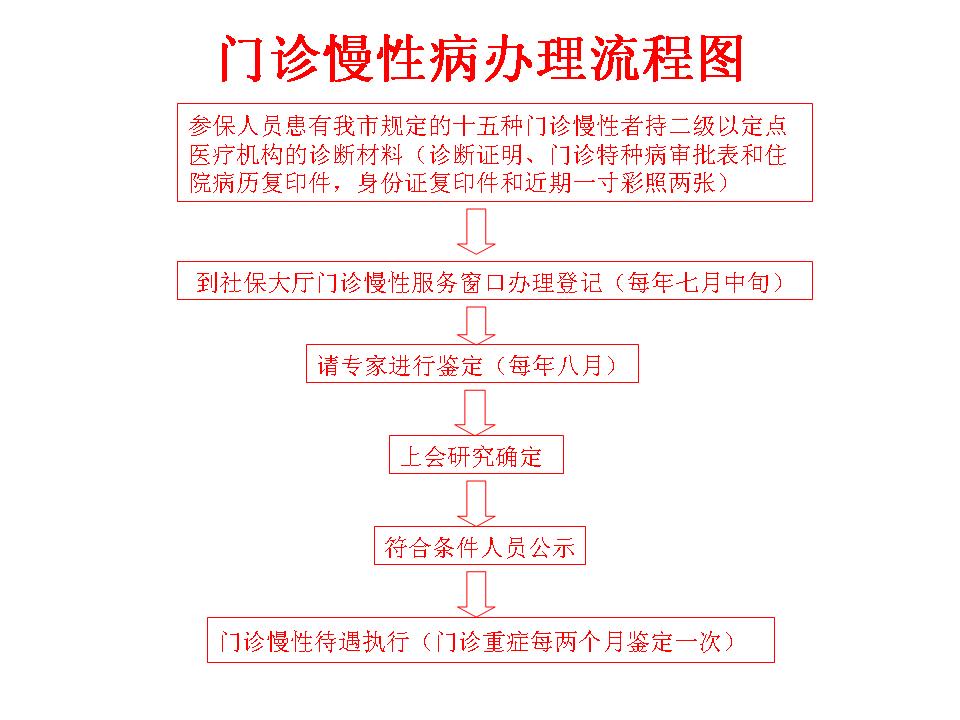 门诊慢性病办理流程图

参保人员患有我市规定的十五种门诊慢性者持二级以定点医疗机构的诊断材料（诊断证明、门诊特种病审批表和住院病历复印件，身份证复印件和近期一寸彩照两张）

到社保大厅门诊慢性服务窗口办理登记（每年七月中旬）

请专家进行鉴定（每年八月）

上会研究确定

符合条件人员公示

门诊慢性待遇执行（门诊重症每两个月鉴定一次）